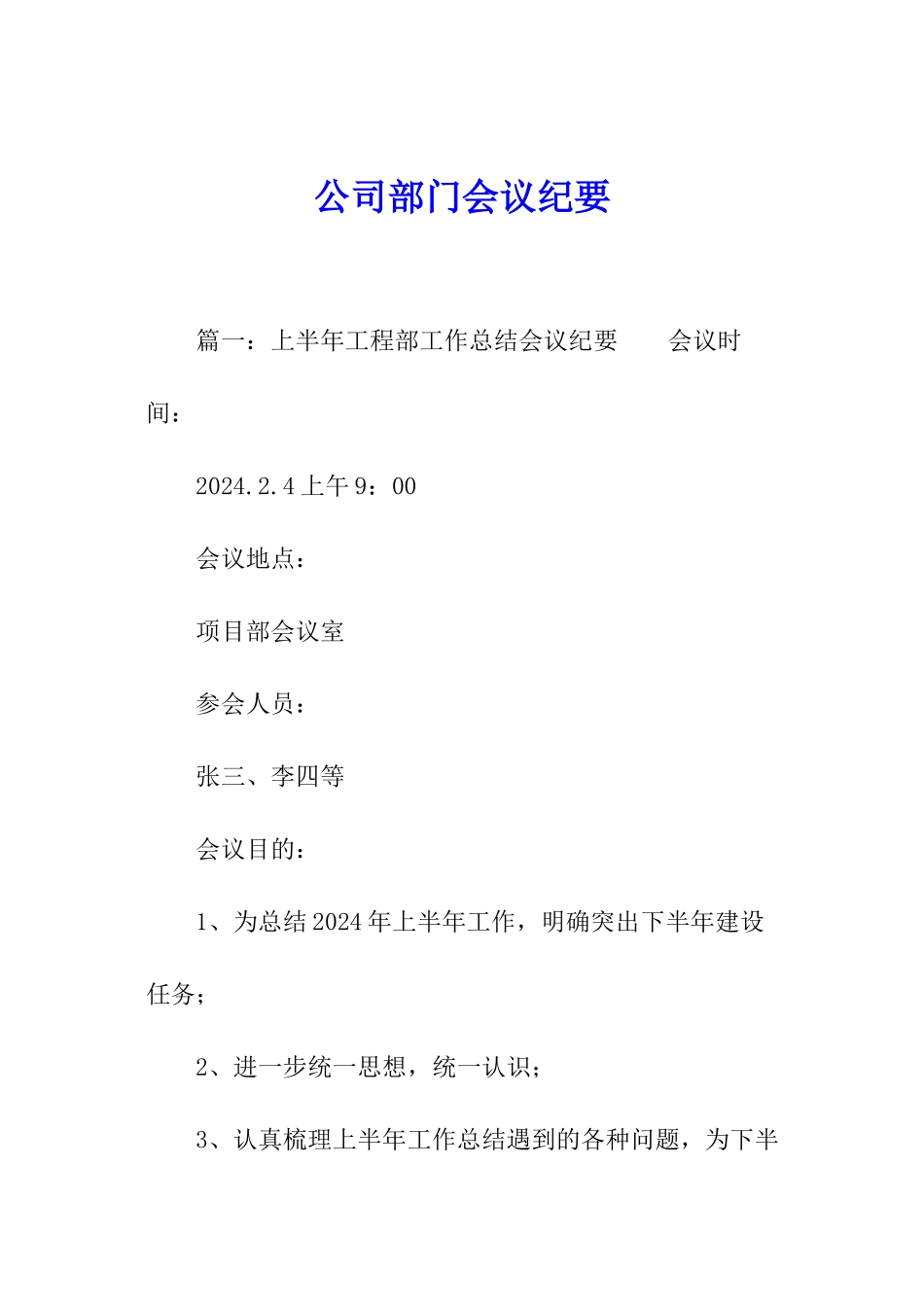 公司部门会议纪要

篇一：上半年工程部工作总结会议纪要　　会议时间：

2024.2.4 上午 9：00

会议地点：

项目部会议室

参会人员：

张三、李四等

会议目的：

1、为总结 2024 年上半年工作，明确突出下半年建设任务；

2、进一步统一思想，统一认识；

3、认真梳理上半年工作总结遇到的各种问题，为下半